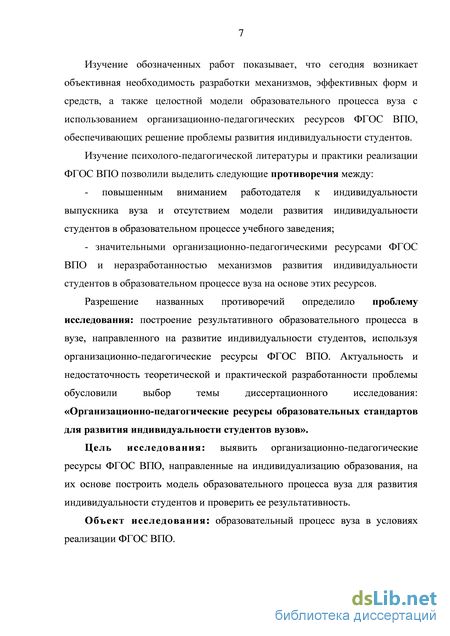 7

Изучение обозначенных работ показывает, что сегодня возникает объективная необходимость разработки механизмов, эффективных форм и средств, а также целостной модели образовательного процесса вуза с использованием организационно-педагогических ресурсов ФГОС ВПО, обеспечивающих решение проблемы развития индивидуальности студентов.

Изучение психолого-педагогической литературы и практики реализации ФГОС ВПО позволили выделить следующие противоречия между:

- повышенным вниманием работодателя к индивидуальности выпускника вуза и отсутствием модели развития индивидуальности студентов в образовательном процессе учебного заведения;

- значительными организационно-педагогическими ресурсами ФГОС ВПО и неразработанностью механизмов развития индивидуальности студентов в образовательном процессе вуза на основе этих ресурсов.

Разрешение названных противоречий определило проблему исследования: построение результативного образовательного процесса в вузе, направленного на развитие индивидуальности студентов, используя организационно-педагогические ресурсы ФГОС ВПО. Актуальность и недостаточность теоретической и практической разработанности проблемы обусловили выбор темы диссертационного исследования: «Организационно-педагогические ресурсы образовательных стандартов для развития индивидуальности студентов вузов».

Цель исследования: выявить организационно-педагогические ресурсы ФГОС ВПО, направленные на индивидуализацию образования, на их основе построить модель образовательного процесса вуза для развития индивидуальности студентов и проверить ее результативность.

Объект исследования: образовательный процесс вуза в условиях реализации ФГОС ВПО.

dsLib.net
библиотека диссертаций